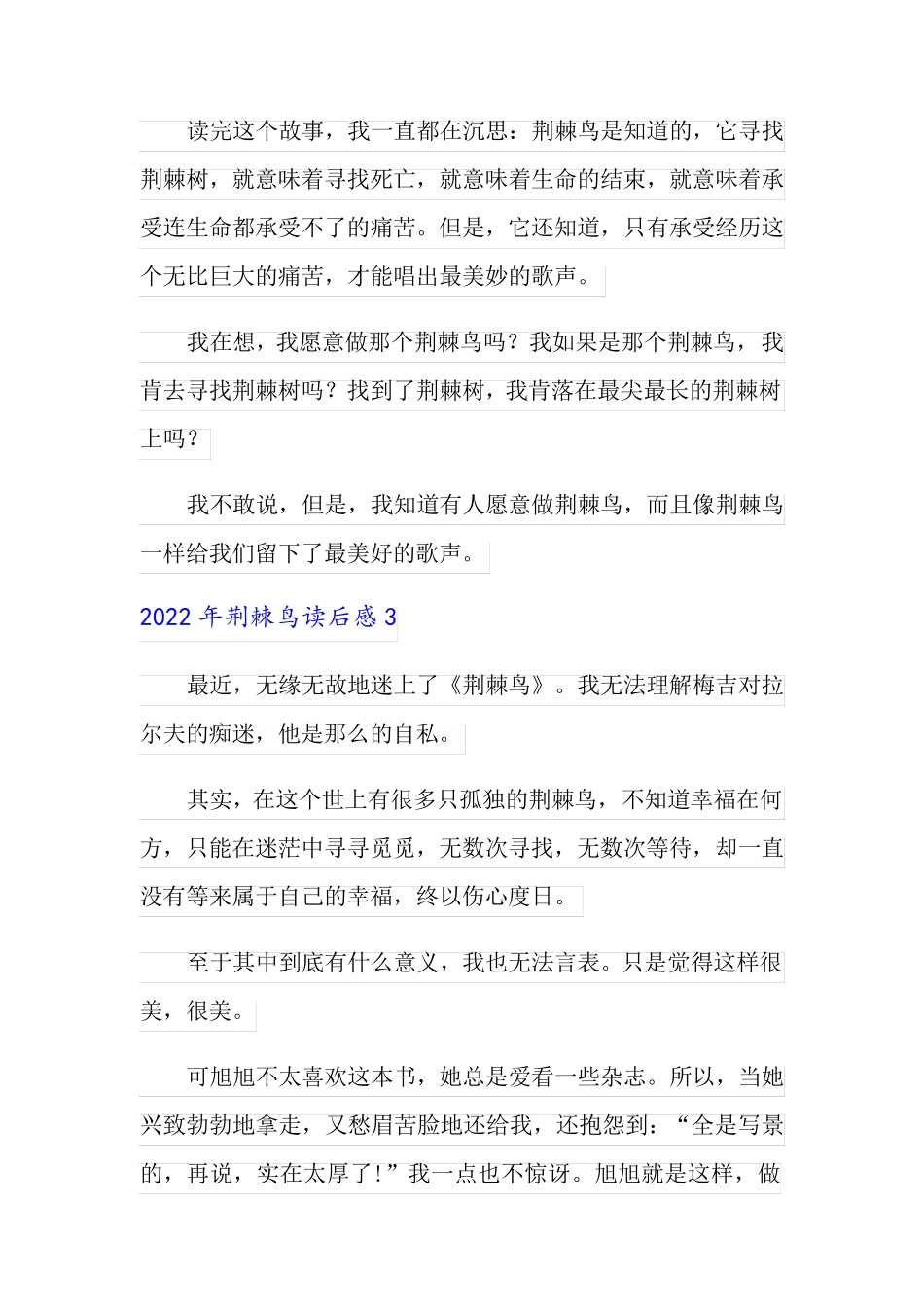 读完这个故事，我一直都在沉思：荆棘鸟是知道的，它寻找荆棘树，就意味着寻找死亡，就意味着生命的结束，就意味着承受连生命都承受不了的痛苦。但是，它还知道，只有承受经历这个无比巨大的痛苦，才能唱出最美妙的歌声。

我在想，我愿意做那个荆棘鸟吗？我如果是那个荆棘鸟，我肯去寻找荆棘树吗？找到了荆棘树，我肯落在最尖最长的荆棘树上吗？

我不敢说，但是，我知道有人愿意做荆棘鸟，而且像荆棘鸟一样给我们留下了最美好的歌声。

2022年荆棘鸟读后感3

最近，无缘无故地迷上了《荆棘鸟》。我无法理解梅吉对拉尔夫的痴迷，他是那么的自私。

其实，在这个世上有很多只孤独的荆棘鸟，不知道幸福在何方，只能在迷茫中寻寻觅觅，无数次寻找，无数次等待，却一直没有等来属于自己的幸福，终以伤心度日。

至于其中到底有什么意义，我也无法言表。只是觉得这样很美，很美。

可旭旭不太喜欢这本书，她总是爱看一些杂志。所以，当她兴致勃勃地拿走，又愁眉苦脸地还给我，还抱怨到：“全是写景的，再说，实在太厚了！”我一点也不惊讶。旭旭就是这样，做